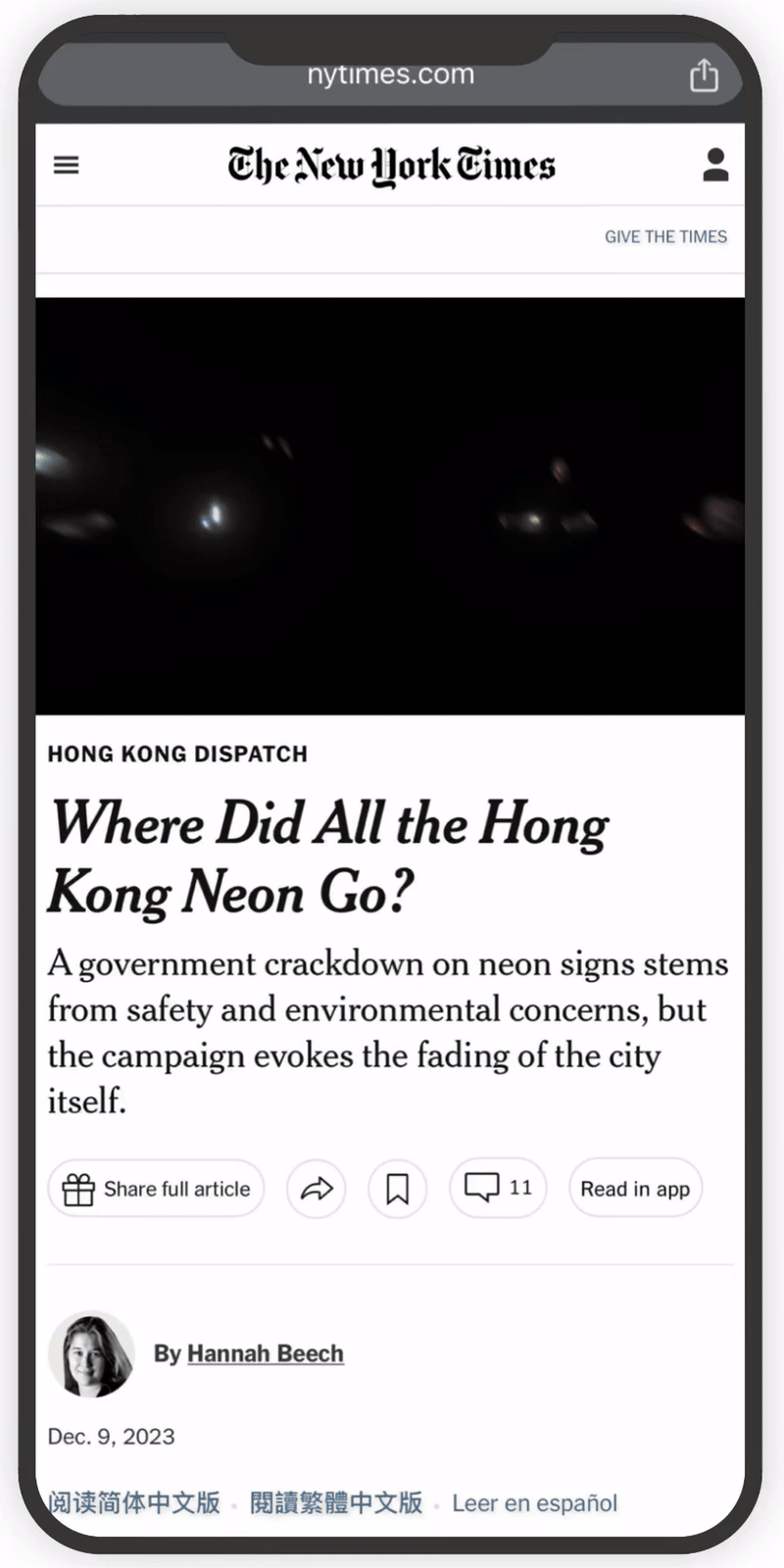 nytimes.com

The New York Times

GIVE THE TIMES

HONG KONG DISPATCH

Where Did All the Hong Kong Neon Go?

A government crackdown on neon signs stems from safety and environmental concerns, but the campaign evokes the fading of the city itself.

Share full article

11

Read in app

By Hannah Beech

Dec. 9, 2023

阅读简体中文版 · 閱讀繁體中文版 · Leer en español